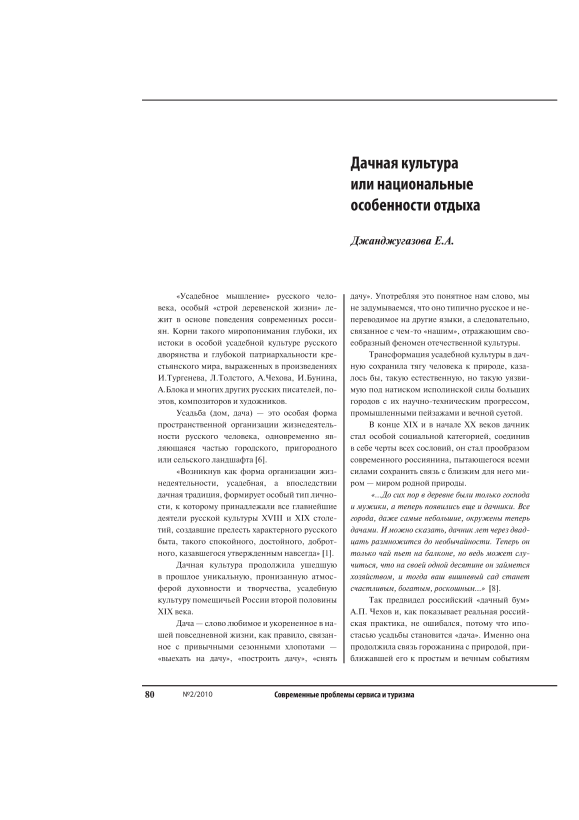 Дачная культура или национальные особенности отдыха

Джанджугазова Е.А.

«Усадебное мышление» русского человека, особый «строй деревенской жизни» лежит в основе поведения современных россиян. Корни такого миропонимания глубоки, их истоки в особой усадебной культуре русского дворянства и глубокой патриархальности крестьянского мира, выраженных в произведениях И.Тургенева, Л.Толстого, А.Чехова, И.Бунина, А.Блока и многих других русских писателей, поэтов, композиторов и художников.

Усадьба (дом, дача) — это особая форма пространственной организации жизнедеятельности русского человека, одновременно являющаяся частью городского, пригородного или сельского ландшафта [6].

«Возникнув как форма организации жизнедеятельности, усадебная, а впоследствии дачная традиция, формирует особый тип личности, к которому принадлежали все главнейшие деятели русской культуры XVIII и XIX столетий, создавшие прелесть характерного русского быта, такого спокойного, достойного, добротного, казавшегося утвержденным навсегда» [1].

Дачная культура продолжила ушедшую в прошлое уникальную, пронизанную атмосферой духовности и творчества, усадебную культуру помещичьей России второй половины XIX века.

Дача — слово любимое и укорененное в нашей повседневной жизни, как правило, связанное с привычными сезонными хлопотами — «выехать на дачу», «построить дачу», «снять дачу». Употребляя это понятное нам слово, мы не задумываемся, что оно типично русское и непереводимое на другие языки, а следовательно, связанное с чем-то «нашим», отражающим своеобразный феномен отечественной культуры.

Трансформация усадебной культуры в дачную сохранила тягу человека к природе, казалось бы, такую естественную, но такую уязвимую под натиском исполинской силы больших городов с их научно-техническим прогрессом, промышленными пейзажами и вечной суетой.

В конце XIX и в начале XX веков дачник стал особой социальной категорией, соединив в себе черты всех сословий, он стал прообразом современного россиянина, пытающегося всеми силами сохранить связь с близким для него миром — миром родной природы.

«...До сих пор в деревне были только господа и мужики, а теперь появились еще и дачники. Все города, даже самые небольшие, окружены теперь дачами. И можно сказать, дачник лет через двадцать размножится до необычайности. Теперь он только чай пьет на балконе, но ведь может случиться, что на своей одной десятине он займется хозяйством, и тогда ваш вишневый сад станет счастливым, богатым, роскошным...» [8].

Так предвидел российский «дачный бум» А.П. Чехов и, как показывает реальная российская практика, не ошибался, потому что ипостасью усадьбы становится «дача». Именно она продолжила связь горожанина с природой, приближавшей его к простым и вечным событиям

80 №2/2010 Современные проблемы сервиса и туризма